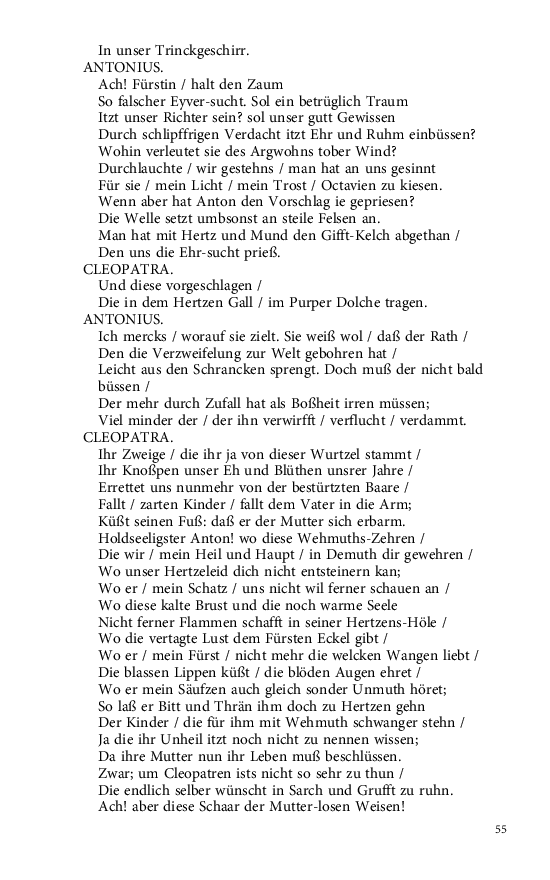 In unser Trinckgeschirr.
ANTONIUS.
Ach! Fürstin / halt den Zaum
So falscher Eyver-sucht. Sol ein betrüglich Traum
Itzt unser Richter sein? sol unser gutt Gewissen
Durch schlipffrigen Verdacht itzt Ehr und Ruhm einbüssen?
Wohin verleutet sie des Argwohns tober Wind?
Durchlauchte / wir gestehns / man hat an uns gesinnt
Für sie / mein Licht / mein Trost / Octavien zu kiesen.
Wenn aber hat Anton den Vorschlag ie gepriesen?
Die Welle setzt umbsonst an steile Felsen an.
Man hat mit Hertz und Mund den Gifft-Kelch abgethan /
Den uns die Ehr-sucht prieß.
CLEOPATRA.
Und diese vorgeschlagen /
Die in dem Hertzen Gall / im Purper Dolche tragen.
ANTONIUS.
Ich mercks / worauf sie zielt. Sie weiß wol / daß der Rath /
Den die Verzweifelung zur Welt gebohren hat /
Leicht aus den Schrancken sprengt. Doch muß der nicht bald büssen /
Der mehr durch Zufall hat als Boßheit irren müssen;
Viel minder der / der ihn verwirfft / verflucht / verdammt.
CLEOPATRA.
Ihr Zweige / die ihr ja von dieser Wurtzel stammt /
Ihr Knoßpen unser Eh und Blüthen unsrer Jahre /
Errettet uns nunmehr von der bestürtzten Baare /
Fallt / zarten Kinder / fallt dem Vater in die Arm;
Küßt seinen Fuß: daß er der Mutter sich erbarm.
Holdseeligster Anton! wo diese Wehmuths-Zehren /
Die wir / mein Heil und Haupt / in Demuth dir gewehren /
Wo unser Hertzeleid dich nicht entsteinern kan;
Wo er / mein Schatz / uns nicht wil ferner schauen an /
Wo diese kalte Brust und die noch warme Seele
Nicht ferner Flammen schafft in seiner Hertzens-Höle /
Wo die vertagte Lust dem Fürsten Eckel gibt /
Wo er / mein Fürst / nicht mehr die welcken Wangen liebt /
Die blassen Lippen küßt / die blöden Augen ehret /
Wo er mein Säufzen auch gleich sonder Unmuth höret;
So laß er Bitt und Thrän ihm doch zu Hertzen gehn
Der Kinder / die für ihm mit Wehmuth schwanger stehn /
Ja die ihr Unheil itzt noch nicht zu nennen wissen;
Da ihre Mutter nun ihr Leben muß beschlüssen.
Zwar; um Cleopatren ists nicht so sehr zu thun /
Die endlich selber wünscht in Sarch und Grufft zu ruhn.
Ach! aber diese Schaar der Mutter-losen Weisen!

55